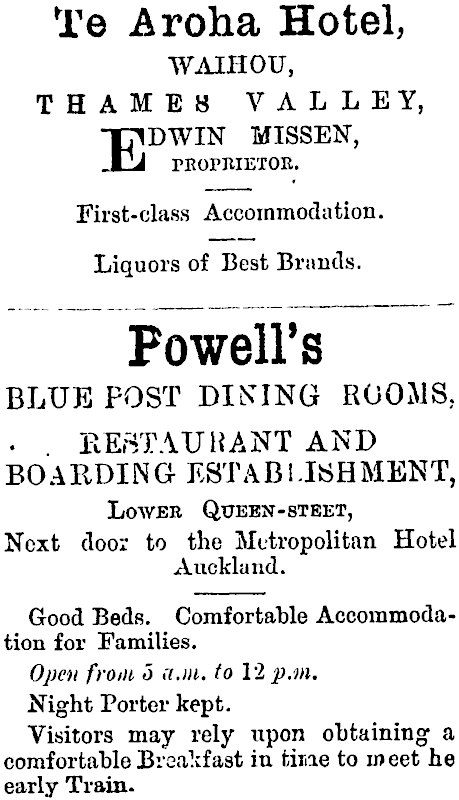 Te Aroha Hotel,

WAIHOU,

THAMES VALLEY,

EDWIN MISSEN,
PROPRIETOR.

First-class Accommodation.

Liquors of Best Brands.

Powell's

BLUE POST DINING ROOMS,

RESTAURANT AND
BOARDING ESTABLISHMENT,

LOWER QUEEN-STEET,

Next door to the Metropolitan Hotel Auckland.

Good Beds. Comfortable Accommodation for Families.

Open from 5 a.m. to 12 p.m.

Night Porter kept.

Visitors may rely upon obtaining a comfortable Breakfast in time to meet he early Train.